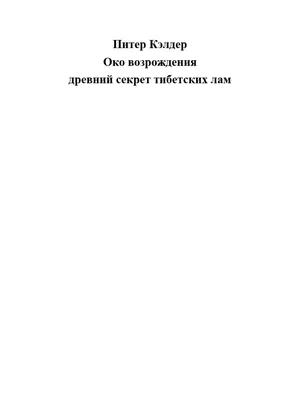 Питер Кэлдер
Око возрождения
древний секрет тибетских лам